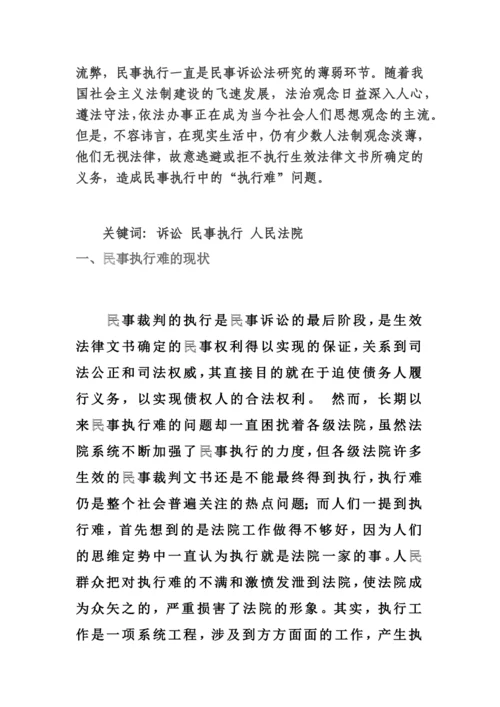 流弊，民事执行一直是民事诉讼法研究的薄弱环节。随着我国社会主义法制建设的飞速发展，法治观念日益深入人心，遵法守法，依法办事正在成为当今社会人们思想观念的主流。但是，不容讳言，在现实生活中，仍有少数人法制观念淡薄，他们无视法律，故意逃避或拒不执行生效法律文书所确定的义务，造成民事执行中的“执行难”问题。

关键词：诉讼 民事执行 人民法院

一、民事执行难的现状

民事裁判的执行是民事诉讼的最后阶段，是生效法律文书确定的民事权利得以实现的保证，关系到司法公正和司法权威，其直接目的就在于迫使债务人履行义务，以实现债权人的合法权利。 然而，长期以来民事执行难的问题却一直困扰着各级法院，虽然法院系统不断加强了民事执行的力度，但各级法院许多生效的民事裁判文书还是不能最终得到执行，执行难仍是整个社会普遍关注的热点问题；而人们一提到执行难，首先想到的是法院工作做得不够好，因为人们的思维定势中一直认为执行就是法院一家的事。人民群众把对执行难的不满和激愤发泄到法院，使法院成为众矢之的，严重损害了法院的形象。其实，执行工作是一项系统工程，涉及到方方面面的工作，产生执